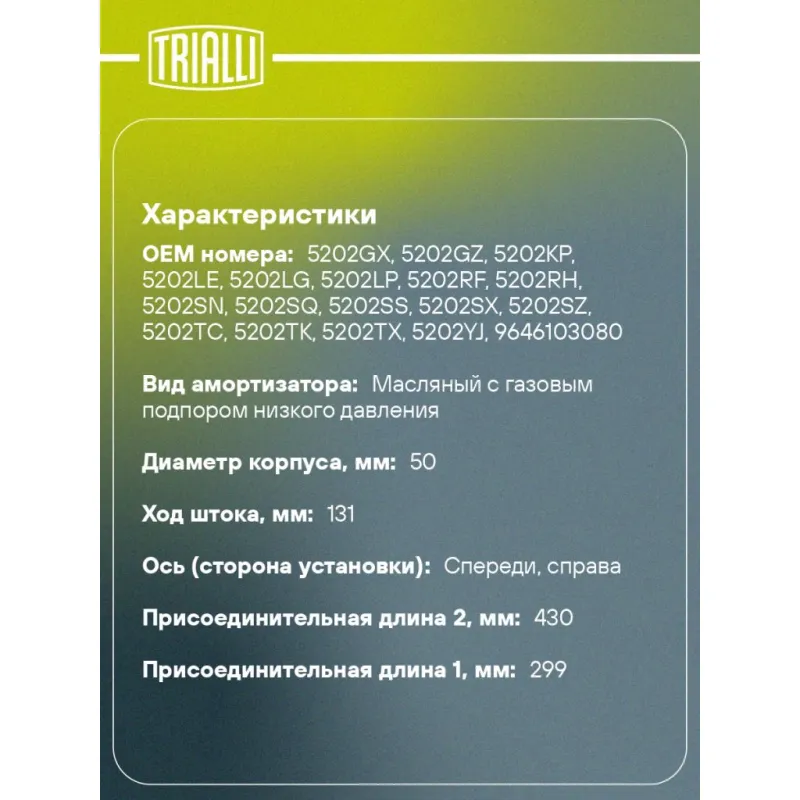 TRIALLI

Характеристики

OEM номера: 5202GX, 5202GZ, 5202KP, 5202LE, 5202LG, 5202LP, 5202RF, 5202RH, 5202SN, 5202SQ, 5202SS, 5202SX, 5202SZ, 5202TC, 5202TK, 5202TX, 5202YJ, 9646103080

Вид амортизатора: Масляный с газовым подпором низкого давления

Диаметр корпуса, мм: 50

Ход штока, мм: 131

Ось (сторона установки): Спереди, справа

Присоединительная длина 2, мм: 430

Присоединительная длина 1, мм: 299